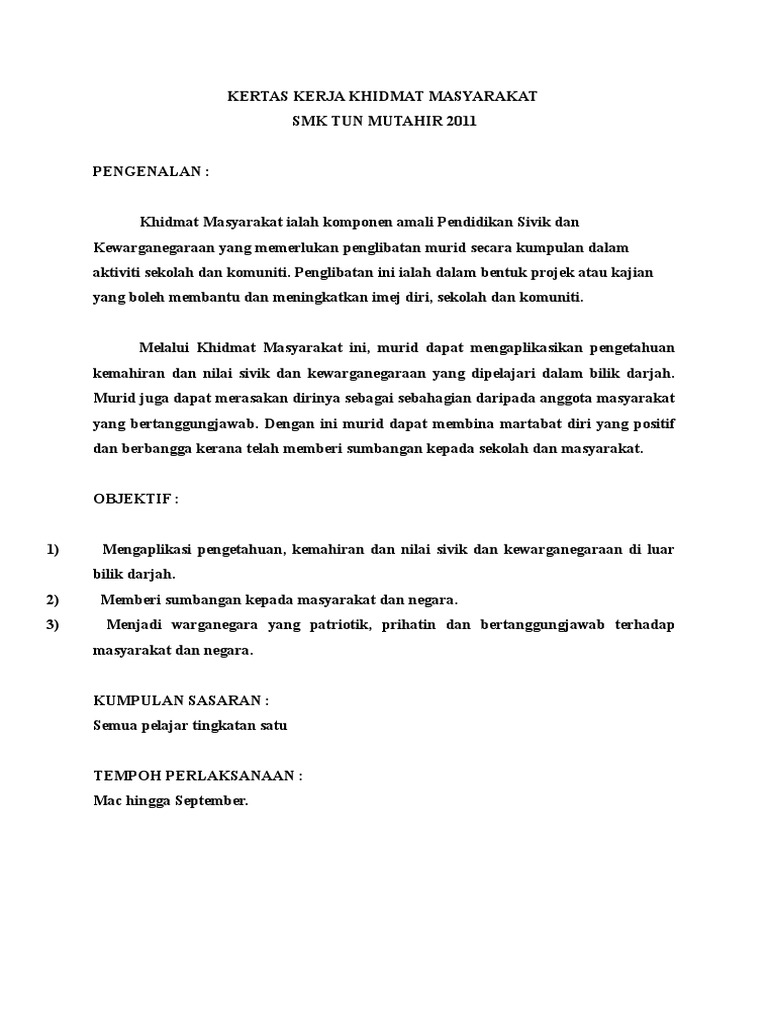 KERTAS KERJA KHIDMAT MASYARAKAT
SMK TUN MUTAHIR 2011

PENGENALAN :

Khidmat Masyarakat ialah komponen amali Pendidikan Sivik dan Kewarganegaraan yang memerlukan penglibatan murid secara kumpulan dalam aktiviti sekolah dan komuniti. Penglibatan ini ialah dalam bentuk projek atau kajian yang boleh membantu dan meningkatkan imej diri, sekolah dan komuniti.

Melalui Khidmat Masyarakat ini, murid dapat mengaplikasikan pengetahuan kemahiran dan nilai sivik dan kewarganegaraan yang dipelajari dalam bilik darjah. Murid juga dapat merasakan dirinya sebagai sebahagian daripada anggota masyarakat yang bertanggungjawab. Dengan ini murid dapat membina martabat diri yang positif dan berbangga kerana telah memberi sumbangan kepada sekolah dan masyarakat.

OBJEKTIF :

1) Mengaplikasi pengetahuan, kemahiran dan nilai sivik dan kewarganegaraan di luar bilik darjah.
2) Memberi sumbangan kepada masyarakat dan negara.
3) Menjadi warganegara yang patriotik, prihatin dan bertanggungjawab terhadap masyarakat dan negara.

KUMPULAN SASARAN :
Semua pelajar tingkatan satu

TEMPOH PERLAKSANAAN :
Mac hingga September.